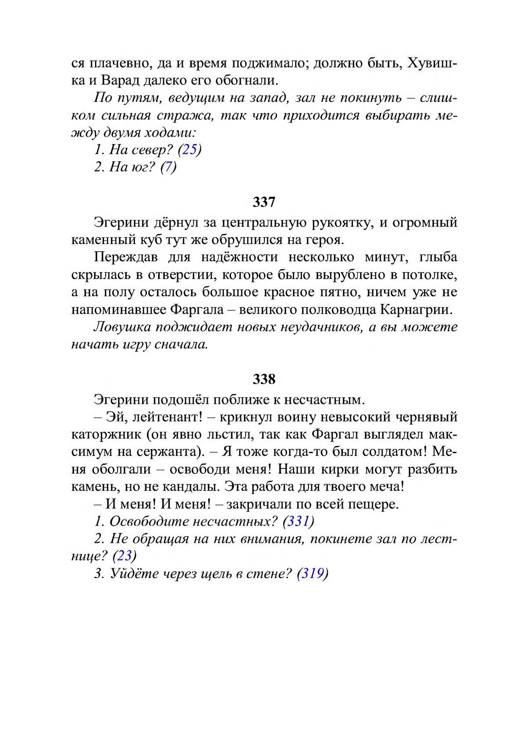 ся плачевно, да и время поджимало; должно быть, Хувишка и Варад далеко его обогнали.

По путям, ведущим на запад, зал не покинуть – слишком сильная стража, так что приходится выбирать между двумя ходами:

1. На север? (25)

2. На юг? (7)

337

Эгерини дёрнул за центральную рукоятку, и огромный каменный куб тут же обрушился на героя.

Переждав для надёжности несколько минут, глыба скрылась в отверстии, которое было вырублено в потолке, а на полу осталось большое красное пятно, ничем уже не напоминавшее Фаргала – великого полководца Карнагрии.

Ловушка поджидает новых неудачников, а вы можете начать игру сначала.

338

Эгерини подошёл поближе к несчастным.

– Эй, лейтенант! – крикнул воину невысокий чернявый каторжник (он явно льстил, так как Фаргал выглядел максимум на сержанта). – Я тоже когда-то был солдатом! Меня оболгали – освободи меня! Наши кирки могут разбить камень, но не кандалы. Эта работа для твоего меча!

– И меня! И меня! – закричали по всей пещере.

1. Освободите несчастных? (331)

2. Не обращая на них внимания, покинете зал по лестнице? (23)

3. Уйдёте через щель в стене? (319)